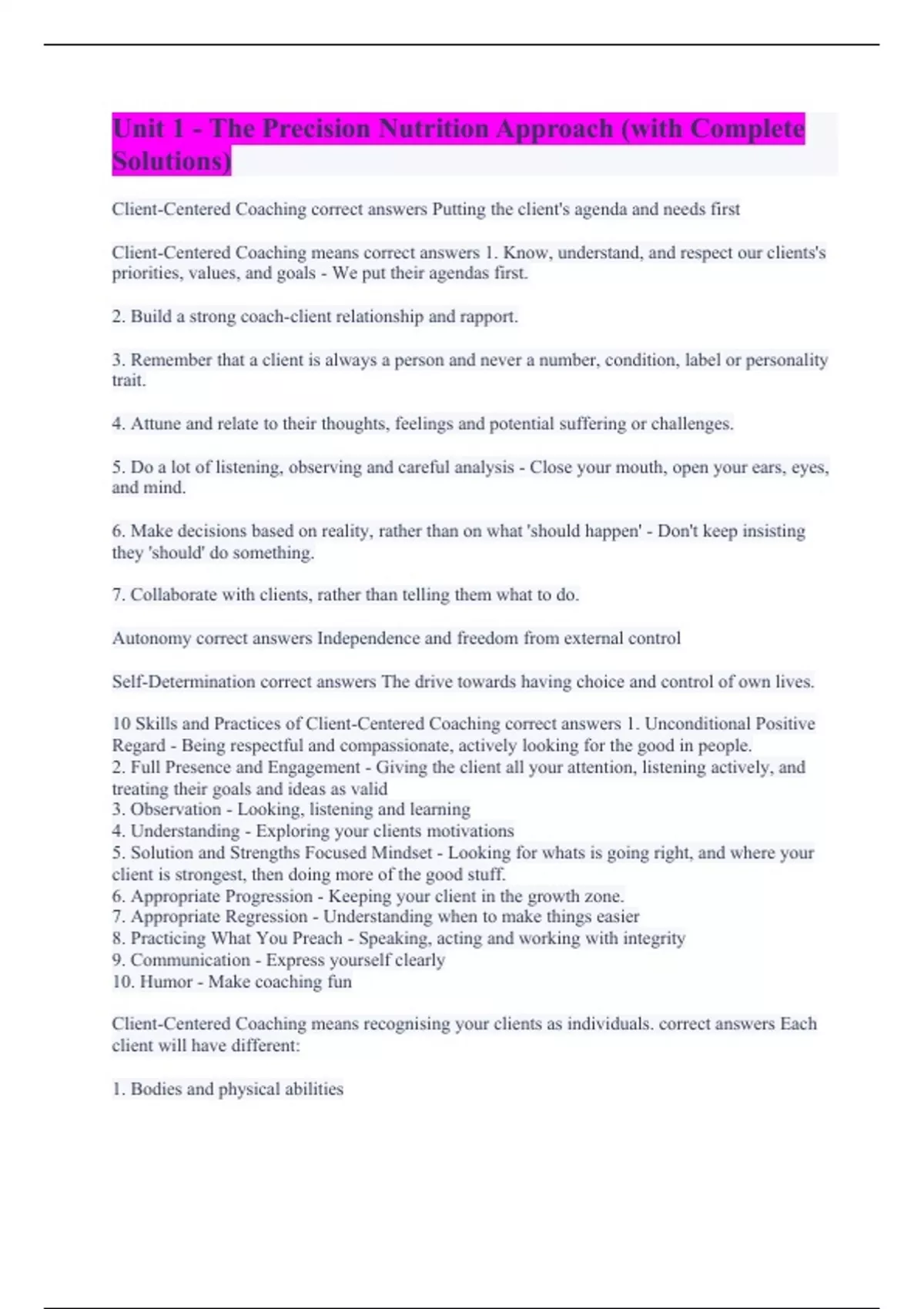 Unit 1 - The Precision Nutrition Approach (with Complete Solutions)

Client-Centered Coaching correct answers Putting the client's agenda and needs first

Client-Centered Coaching means correct answers 1. Know, understand, and respect our clients's priorities, values, and goals - We put their agendas first.

2. Build a strong coach-client relationship and rapport.

3. Remember that a client is always a person and never a number, condition, label or personality trait.

4. Attune and relate to their thoughts, feelings and potential suffering or challenges.

5. Do a lot of listening, observing and careful analysis - Close your mouth, open your ears, eyes, and mind.

6. Make decisions based on reality, rather than on what 'should happen' - Don't keep insisting they 'should' do something.

7. Collaborate with clients, rather than telling them what to do.

Autonomy correct answers Independence and freedom from external control

Self-Determination correct answers The drive towards having choice and control of own lives.

10 Skills and Practices of Client-Centered Coaching correct answers 1. Unconditional Positive Regard - Being respectful and compassionate, actively looking for the good in people.
2. Full Presence and Engagement - Giving the client all your attention, listening actively, and treating their goals and ideas as valid
3. Observation - Looking, listening and learning
4. Understanding - Exploring your clients motivations
5. Solution and Strengths Focused Mindset - Looking for whats is going right, and where your client is strongest, then doing more of the good stuff.
6. Appropriate Progression - Keeping your client in the growth zone.
7. Appropriate Regression - Understanding when to make things easier
8. Practicing What You Preach - Speaking, acting and working with integrity
9. Communication - Express yourself clearly
10. Humor - Make coaching fun

Client-Centered Coaching means recognising your clients as individuals. correct answers Each client will have different:

1. Bodies and physical abilities